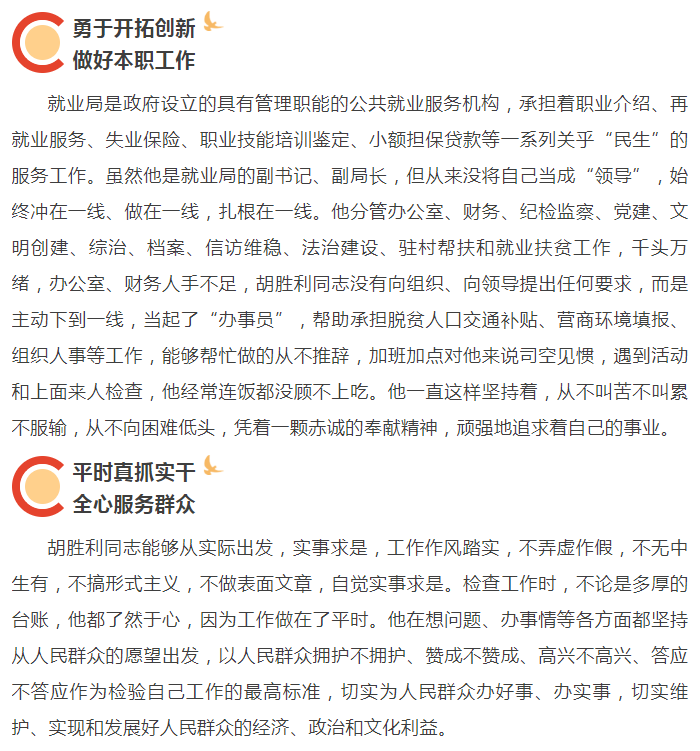 勇于开拓创新
做好本职工作

就业局是政府设立的具有管理职能的公共就业服务机构，承担着职业介绍、再就业服务、失业保险、职业技能培训鉴定、小额担保贷款等一系列关乎“民生”的服务工作。虽然他是就业局的副书记、副局长，但从来没将自己当成“领导”，始终冲在一线、做在一线，扎根在一线。他分管办公室、财务、纪检监察、党建、文明创建、综治、档案、信访维稳、法治建设、驻村帮扶和就业扶贫工作，千头万绪，办公室、财务人手不足，胡胜利同志没有向组织、向领导提出任何要求，而是主动下到一线，当起了“办事员”，帮助承担脱贫人口交通补贴、营商环境填报、组织人事等工作，能够帮忙做的从不推辞，加班加点对他来说司空见惯，遇到活动和上面来人检查，他经常连饭都没顾不上吃。他一直这样坚持着，从不叫苦不叫累不服输，从不向困难低头，凭着一颗赤诚的奉献精神，顽强地追求着自己的事业。

平时真抓实干
全心服务群众

胡胜利同志能够从实际出发，实事求是，工作作风踏实，不弄虚作假，不无中生有，不搞形式主义，不做表面文章，自觉实事求是。检查工作时，不论是多厚的台账，他都了然于心，因为工作做在了平时。他在想问题、办事情等各方面都坚持从人民群众的愿望出发，以人民群众拥护不拥护、赞成不赞成、高兴不高兴、答应不答应作为检验自己工作的最高标准，切实为人民群众办好事、办实事，切实维护、实现和发展好人民群众的经济、政治和文化利益。